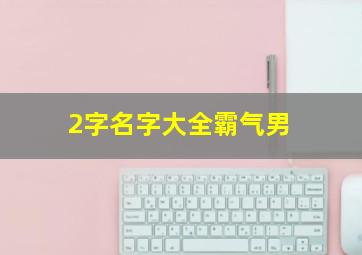 2字名字大全霸气男